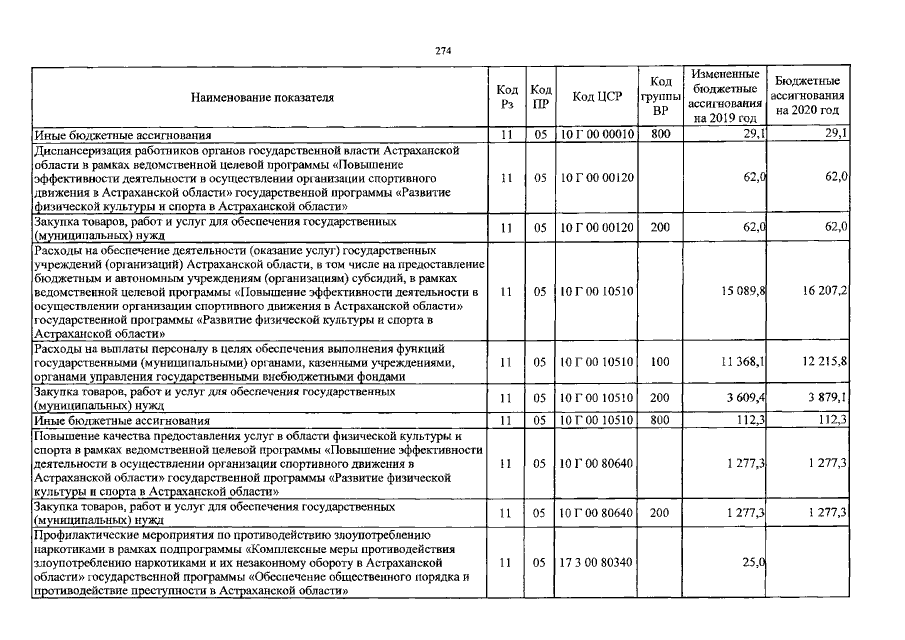 274

| Наименование показателя | Код Рз | Код ПР | Код ЦСР | Код группы ВР | Измененные бюджетные ассигнования на 2019 год | Бюджетные ассигнования на 2020 год |
|---|---|---|---|---|---|---|
| Иные бюджетные ассигнования | 11 | 05 | 10 Г 00 00010 | 800 | 29,1 | 29,1 |
| Диспансеризация работников органов государственной власти Астраханской области в рамках ведомственной целевой программы «Повышение эффективности деятельности в осуществлении организации спортивного движения в Астраханской области» государственной программы «Развитие физической культуры и спорта в Астраханской области» | 11 | 05 | 10 Г 00 00120 | | 62,0 | 62,0 |
| Закупка товаров, работ и услуг для обеспечения государственных (муниципальных) нужд | 11 | 05 | 10 Г 00 00120 | 200 | 62,0 | 62,0 |
| Расходы на обеспечение деятельности (оказание услуг) государственных учреждений (организаций) Астраханской области, в том числе на предоставление бюджетным и автономным учреждениям (организациям) субсидий, в рамках ведомственной целевой программы «Повышение эффективности деятельности в осуществлении организации спортивного движения в Астраханской области» государственной программы «Развитие физической культуры и спорта в Астраханской области» | 11 | 05 | 10 Г 00 10510 | | 15 089,8 | 16 207,2 |
| Расходы на выплаты персоналу в целях обеспечения выполнения функций государственными (муниципальными) органами, казенными учреждениями, органами управления государственными внебюджетными фондами | 11 | 05 | 10 Г 00 10510 | 100 | 11 368,1 | 12 215,8 |
| Закупка товаров, работ и услуг для обеспечения государственных (муниципальных) нужд | 11 | 05 | 10 Г 00 10510 | 200 | 3 609,4 | 3 879,1 |
| Иные бюджетные ассигнования | 11 | 05 | 10 Г 00 10510 | 800 | 112,3 | 112,3 |
| Повышение качества предоставления услуг в области физической культуры и спорта в рамках ведомственной целевой программы «Повышение эффективности деятельности в осуществлении организации спортивного движения в Астраханской области» государственной программы «Развитие физической культуры и спорта в Астраханской области» | 11 | 05 | 10 Г 00 80640 | | 1 277,3 | 1 277,3 |
| Закупка товаров, работ и услуг для обеспечения государственных (муниципальных) нужд | 11 | 05 | 10 Г 00 80640 | 200 | 1 277,3 | 1 277,3 |
| Профилактические мероприятия по противодействию злоупотреблению наркотиками в рамках подпрограммы «Комплексные меры противодействия злоупотреблению наркотиками и их незаконному обороту в Астраханской области» государственной программы «Обеспечение общественного порядка и противодействие преступности в Астраханской области» | 11 | 05 | 17 3 00 80340 | | 25,0 | |